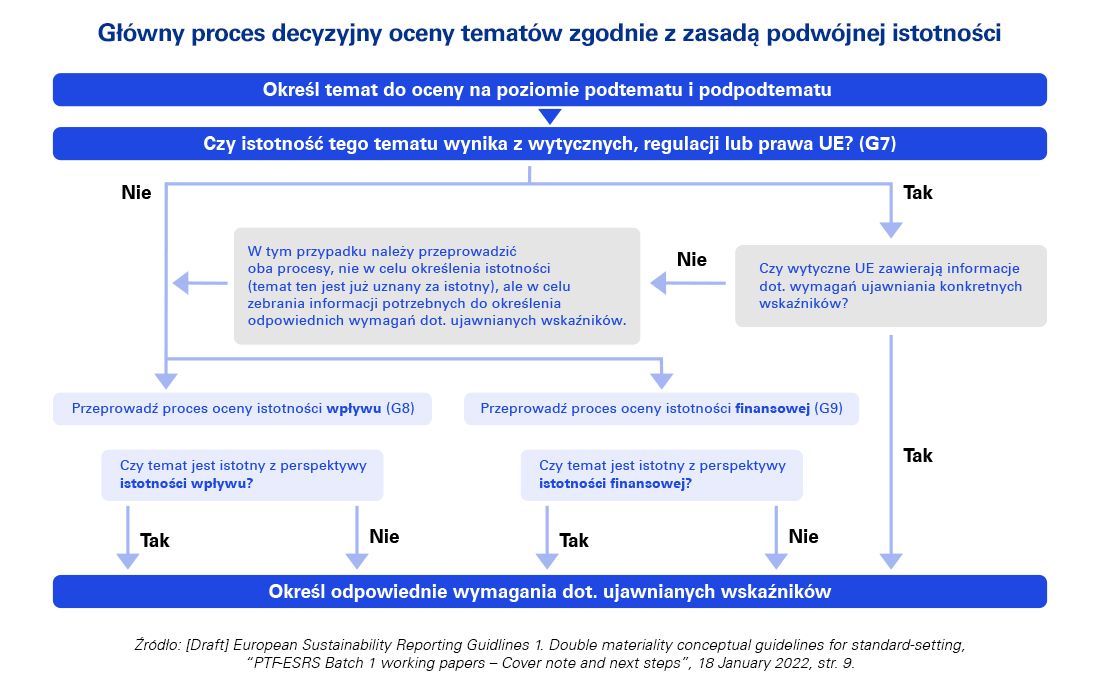 Główny proces decyzyjny oceny tematów zgodnie z zasadą podwójnej istotności

Określ temat do oceny na poziomie podtematu i podpodtematu

Czy istotność tego tematu wynika z wytycznych, regulacji lub prawa UE? (G7)

Nie

Tak

W tym przypadku należy przeprowadzić oba procesy, nie w celu określenia istotności (temat ten jest już uznany za istotny), ale w celu zebrania informacji potrzebnych do określenia odpowiednich wymagań dot. ujawnianych wskaźników.

Nie

Czy wytyczne UE zawierają informacje dot. wymagań ujawniania konkretnych wskaźników?

Przeprowadź proces oceny istotności wpływu (G8)

Przeprowadź proces oceny istotności finansowej (G9)

Tak

Czy temat jest istotny z perspektywy istotności wpływu?

Czy temat jest istotny z perspektywy istotności finansowej?

Tak

Nie

Tak

Nie

Określ odpowiednie wymagania dot. ujawnianych wskaźników

Źródło: [Draft] European Sustainability Reporting Guidlines 1. Double materiality conceptual guidelines for standard-setting, "PTF-ESRS Batch 1 working papers – Cover note and next steps", 18 January 2022, str. 9.